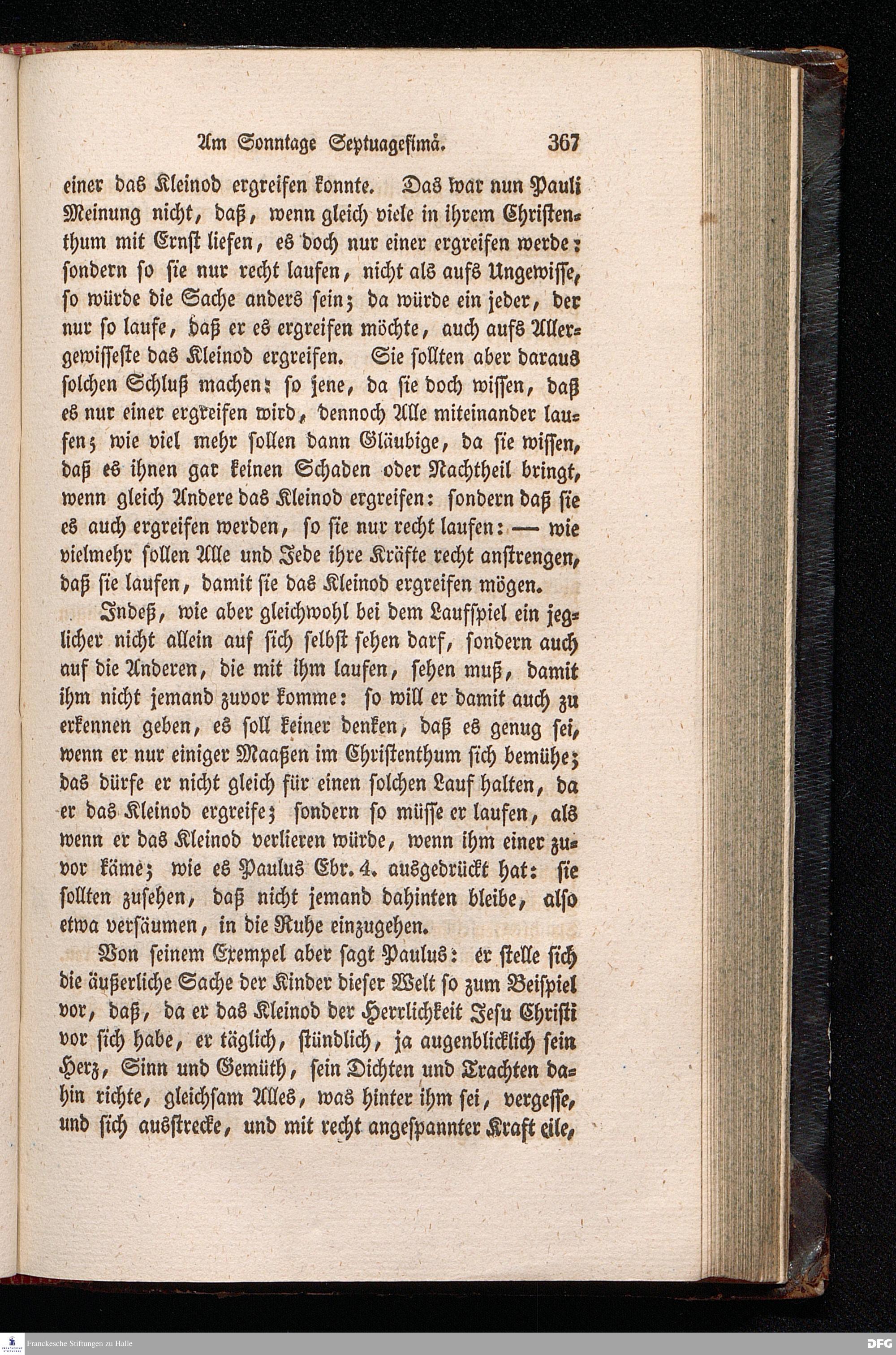 Am Sonntage Septuagesimä. 367

einer das Kleinod ergreifen konnte. Das war nun Pauli Meinung nicht, daß, wenn gleich viele in ihrem Christenthum mit Ernst liefen, es doch nur einer ergreifen werde: sondern so sie nur recht laufen, nicht als aufs Ungewisse, so würde die Sache anders sein; da würde ein jeder, der nur so laufe, daß er es ergreifen möchte, auch aufs Allergewisseste das Kleinod ergreifen. Sie sollten aber daraus solchen Schluß machen: so jene, da sie doch wissen, daß es nur einer ergreifen wird, dennoch Alle miteinander laufen; wie viel mehr sollen dann Gläubige, da sie wissen, daß es ihnen gar keinen Schaden oder Nachtheil bringt, wenn gleich Andere das Kleinod ergreifen: sondern daß sie es auch ergreifen werden, so sie nur recht laufen: — wie vielmehr sollen Alle und Jede ihre Kräfte recht anstrengen, daß sie laufen, damit sie das Kleinod ergreifen mögen.

Indeß, wie aber gleichwohl bei dem Laufspiel ein jeglicher nicht allein auf sich selbst sehen darf, sondern auch auf die Anderen, die mit ihm laufen, sehen muß, damit ihm nicht jemand zuvor komme: so will er damit auch zu erkennen geben, es soll keiner denken, daß es genug sei, wenn er nur einiger Maaßen im Christenthum sich bemühe; das dürfe er nicht gleich für einen solchen Lauf halten, da er das Kleinod ergreife; sondern so müsse er laufen, als wenn er das Kleinod verlieren würde, wenn ihm einer zuvor käme; wie es Paulus Ebr. 4. ausgedrückt hat: sie sollten zusehen, daß nicht jemand dahinten bleibe, also etwa versäumen, in die Ruhe einzugehen.

Von seinem Exempel aber sagt Paulus: er stelle sich die äußerliche Sache der Kinder dieser Welt so zum Beispiel vor, daß, da er das Kleinod der Herrlichkeit Jesu Christi vor sich habe, er täglich, stündlich, ja augenblicklich sein Herz, Sinn und Gemüth, sein Dichten und Trachten dahin richte, gleichsam Alles, was hinter ihm sei, vergesse, und sich ausstrecke, und mit recht angespannter Kraft eile,

Franckesche Stiftungen zu Halle DFG